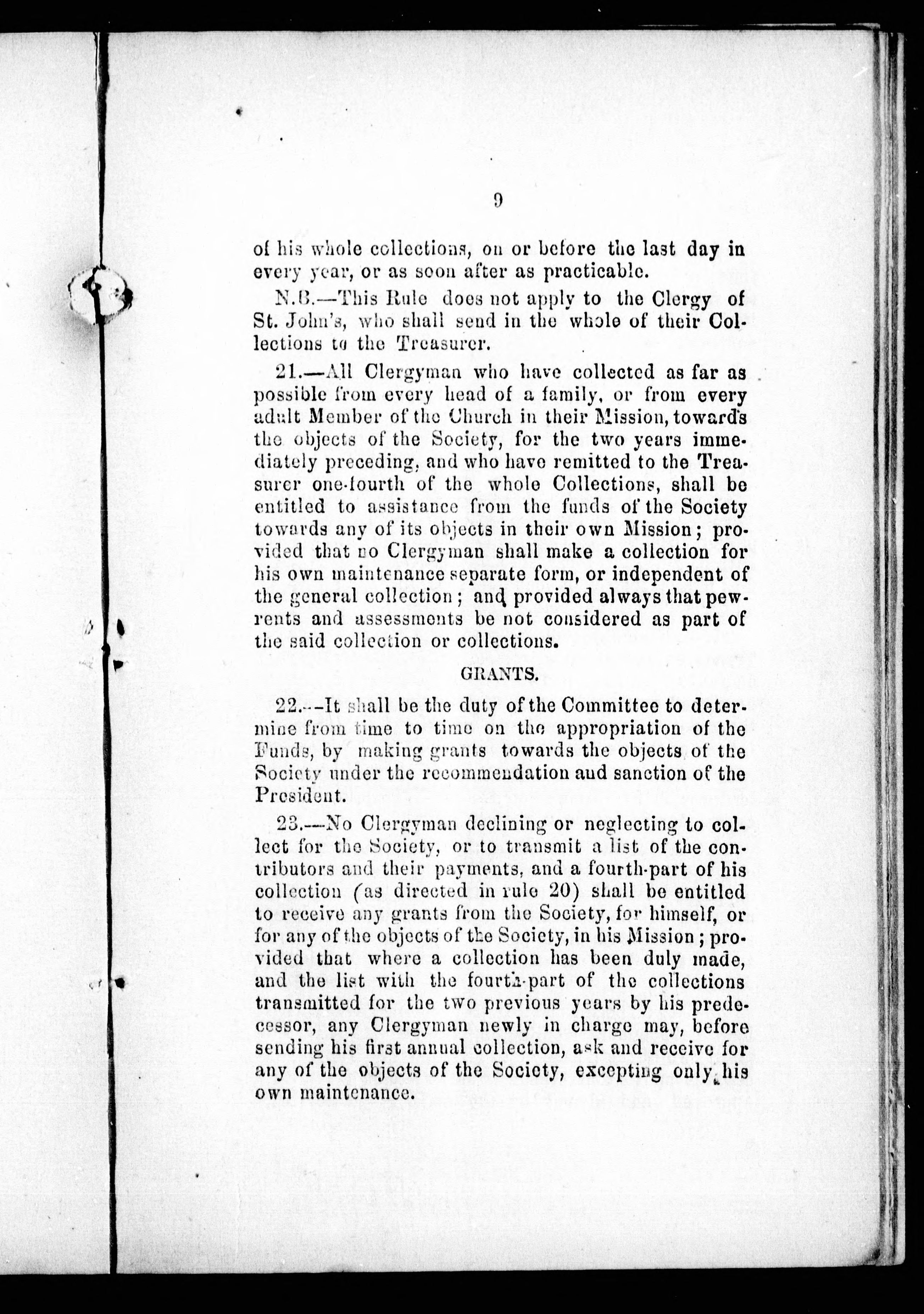 9

of his whole collections, on or before the last day in every year, or as soon after as practicable.

N.B.—This Rule does not apply to the Clergy of St. John's, who shall send in the whole of their Collections to the Treasurer.

21.—All Clergyman who have collected as far as possible from every head of a family, or from every adult Member of the Church in their Mission, towards the objects of the Society, for the two years immediately preceding, and who have remitted to the Treasurer one-fourth of the whole Collections, shall be entitled to assistance from the funds of the Society towards any of its objects in their own Mission; provided that no Clergyman shall make a collection for his own maintenance separate form, or independent of the general collection; and provided always that pew-rents and assessments be not considered as part of the said collection or collections.

GRANTS.

22.—It shall be the duty of the Committee to determine from time to time on the appropriation of the Funds, by making grants towards the objects of the Society under the recommendation aud sanction of the President.

23.—No Clergyman declining or neglecting to collect for the Society, or to transmit a list of the contributors and their payments, and a fourth-part of his collection (as directed in rule 20) shall be entitled to receive any grants from the Society, for himself, or for any of the objects of the Society, in his Mission; provided that where a collection has been duly made, and the list with the fourth-part of the collections transmitted for the two previous years by his predecessor, any Clergyman newly in charge may, before sending his first annual collection, ask and receive for any of the objects of the Society, excepting only his own maintenance.